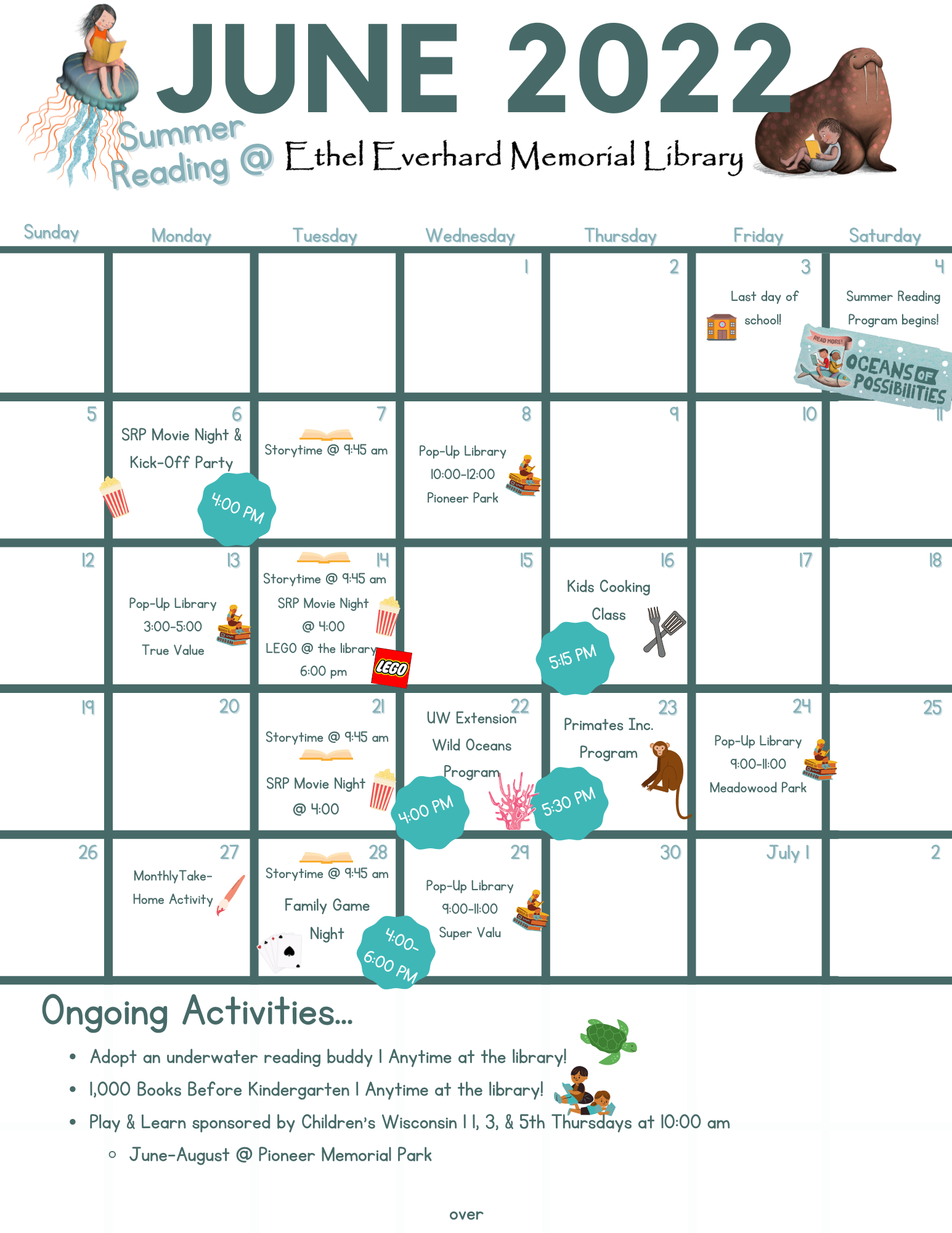 JUNE 2022

Summer Reading @ Ethel Everhard Memorial Library

| Sunday | Monday | Tuesday | Wednesday | Thursday | Friday | Saturday |
|---|---|---|---|---|---|---|
| | | | 1 | 2 | 3 Last day of school! | 4 Summer Reading Program begins! READ MORE! OCEANS OF POSSIBILITIES |
| 5 | 6 SRP Movie Night & Kick-Off Party 4:00 PM | 7 Storytime @ 9:45 am | 8 Pop-Up Library 10:00-12:00 Pioneer Park | 9 | 10 | 11 |
| 12 | 13 Pop-Up Library 3:00-5:00 True Value | 14 Storytime @ 9:45 am SRP Movie Night @ 4:00 LEGO @ the library 6:00 pm LEGO | 15 | 16 Kids Cooking Class 5:15 PM | 17 | 18 |
| 19 | 20 | 21 Storytime @ 9:45 am SRP Movie Night @ 4:00 | 22 UW Extension Wild Oceans Program 4:00 PM | 23 Primates Inc. Program 5:30 PM | 24 Pop-Up Library 9:00-11:00 Meadowood Park | 25 |
| 26 | 27 MonthlyTake-Home Activity | 28 Storytime @ 9:45 am Family Game Night 4:00-6:00 PM | 29 Pop-Up Library 9:00-11:00 Super Valu | 30 | July 1 | 2 |

Ongoing Activities...

• Adopt an underwater reading buddy | Anytime at the library!
• 1,000 Books Before Kindergarten | Anytime at the library!
• Play & Learn sponsored by Children's Wisconsin | 1, 3, & 5th Thursdays at 10:00 am
  ◦ June-August @ Pioneer Memorial Park

over